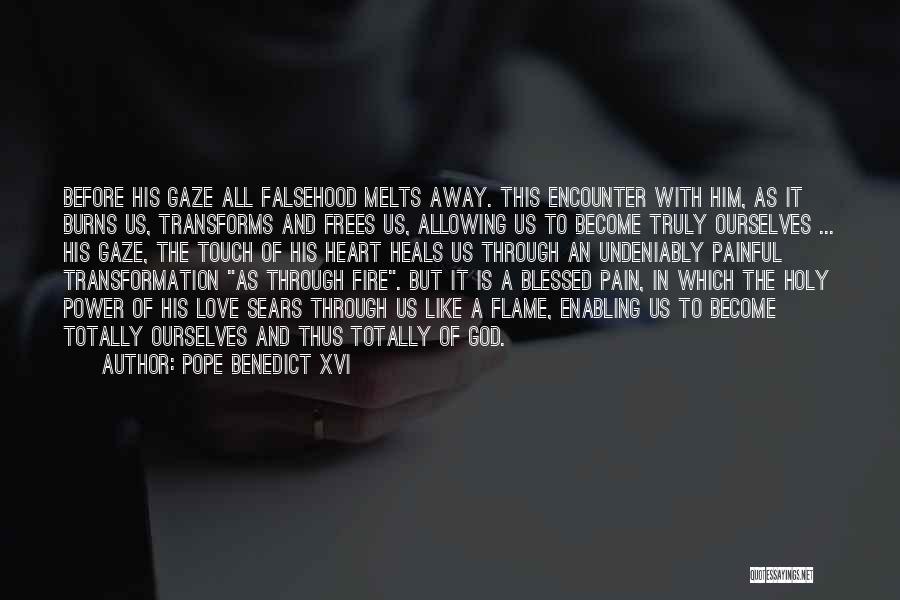 BEFORE HIS GAZE ALL FALSEHOOD MELTS AWAY. THIS ENCOUNTER WITH HIM, AS IT BURNS US, TRANSFORMS AND FREES US, ALLOWING US TO BECOME TRULY OURSELVES ... HIS GAZE, THE TOUCH OF HIS HEART HEALS US THROUGH AN UNDENIABLY PAINFUL TRANSFORMATION "AS THROUGH FIRE". BUT IT IS A BLESSED PAIN, IN WHICH THE HOLY POWER OF HIS LOVE SEARS THROUGH US LIKE A FLAME, ENABLING US TO BECOME TOTALLY OURSELVES AND THUS TOTALLY OF GOD.

AUTHOR: POPE BENEDICT XVI

QUOTESSAYINGS.NET